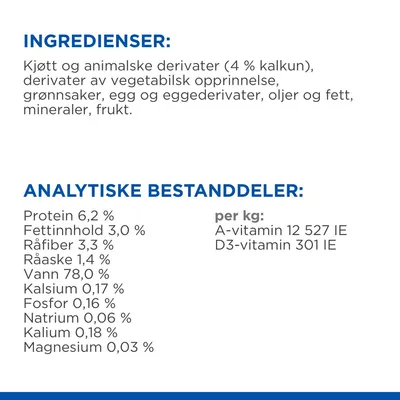 INGREDIENSER:

Kjøtt og animalske derivater (4 % kalkun), derivater av vegetabilsk opprinnelse, grønnsaker, egg og eggederivater, oljer og fett, mineraler, frukt.

ANALYTISKE BESTANDDELER:

Protein 6,2 %
Fettinnhold 3,0 %
Råfiber 3,3 %
Råaske 1,4 %
Vann 78,0 %
Kalsium 0,17 %
Fosfor 0,16 %
Natrium 0,06 %
Kalium 0,18 %
Magnesium 0,03 %

per kg:
A-vitamin 12 527 IE
D3-vitamin 301 IE